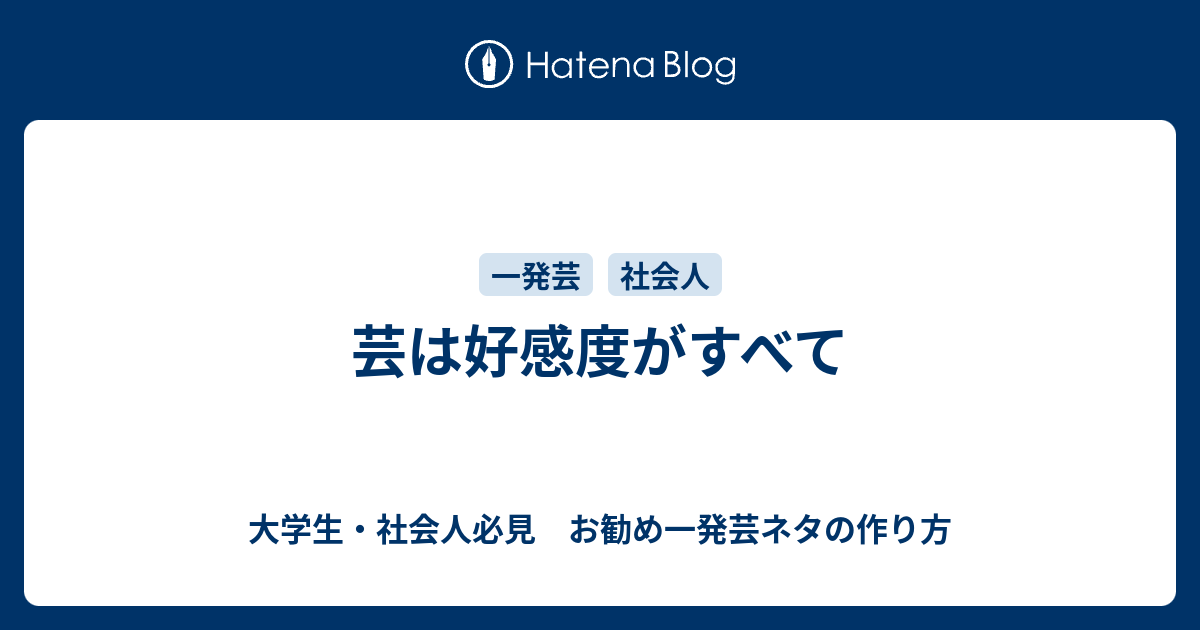 Hatena Blog

一発芸 社会人

芸は好感度がすべて

大学生・社会人必見　お勧め一発芸ネタの作り方